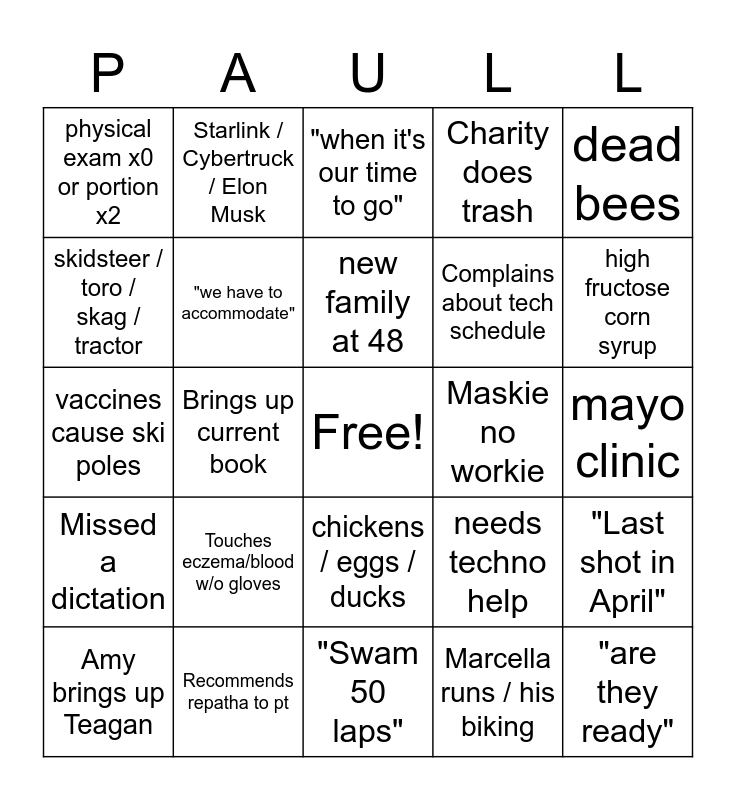 | P | A | U | L | L |
|---|---|---|---|---|
| physical exam x0 or portion x2 | Starlink / Cybertruck / Elon Musk | "when it's our time to go" | Charity does trash | dead bees |
| skidsteer / toro / skag / tractor | "we have to accommodate" | new family at 48 | Complains about tech schedule | high fructose corn syrup |
| vaccines cause ski poles | Brings up current book | Free! | Maskie no workie | mayo clinic |
| Missed a dictation | Touches eczema/blood w/o gloves | chickens / eggs / ducks | needs techno help | "Last shot in April" |
| Amy brings up Teagan | Recommends repatha to pt | "Swam 50 laps" | Marcella runs / his biking | "are they ready" |